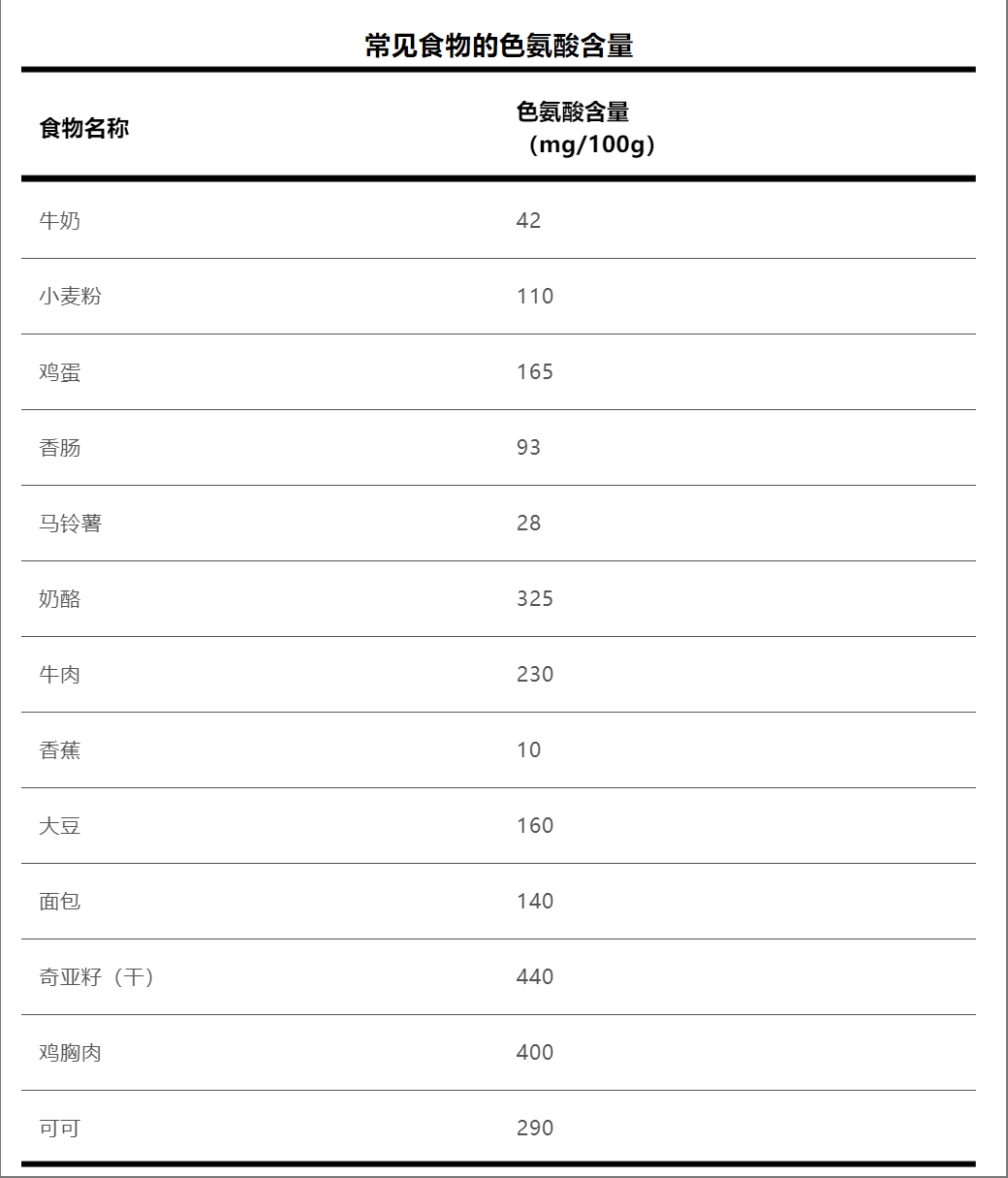 常见食物的色氨酸含量

| 食物名称 | 色氨酸含量（mg/100g） |
|---|---|
| 牛奶 | 42 |
| 小麦粉 | 110 |
| 鸡蛋 | 165 |
| 香肠 | 93 |
| 马铃薯 | 28 |
| 奶酪 | 325 |
| 牛肉 | 230 |
| 香蕉 | 10 |
| 大豆 | 160 |
| 面包 | 140 |
| 奇亚籽（干） | 440 |
| 鸡胸肉 | 400 |
| 可可 | 290 |